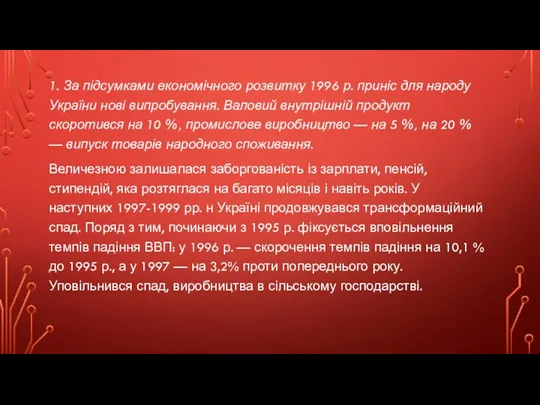 1. За підсумками економічного розвитку 1996 р. приніс для народу України нові випробування. Валовий внутрішній продукт скоротився на 10 %, промислове виробництво — на 5 %, на 20 % — випуск товарів народного споживання.

Величезною залишалася заборгованість із зарплати, пенсій, стипендій, яка розтяглася на багато місяців і навіть років. У наступних 1997-1999 рр. н Україні продовжувався трансформаційний спад. Поряд з тим, починаючи з 1995 р. фіксується вповільнення темпів падіння ВВП: у 1996 р. — скорочення темпів падіння на 10,1 % до 1995 р., а у 1997 — на 3,2% проти попереднього року. Уповільнився спад, виробництва в сільському господарстві.